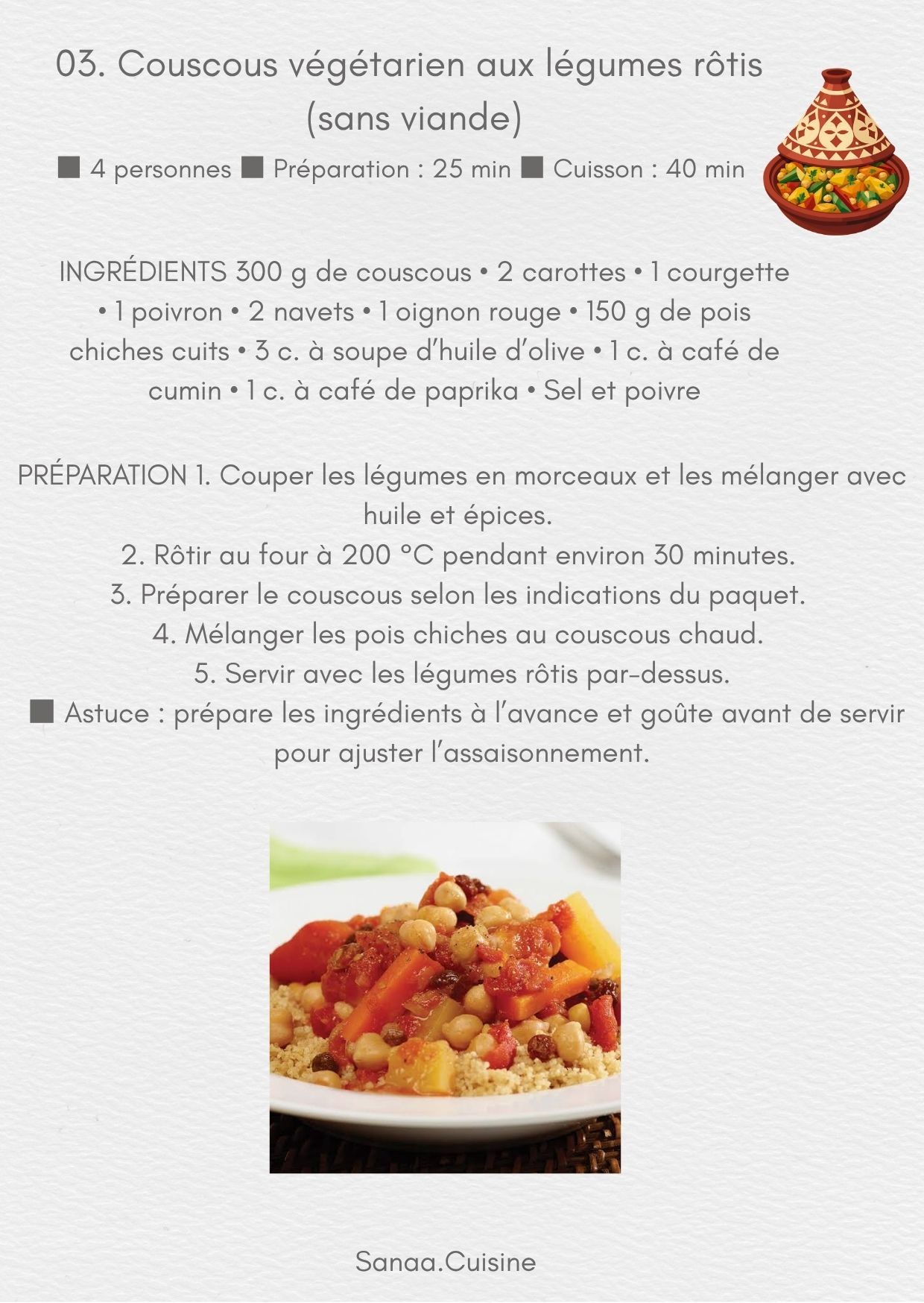 03. Couscous végétarien aux légumes rôtis (sans viande)

■ 4 personnes ■ Préparation : 25 min ■ Cuisson : 40 min

INGRÉDIENTS 300 g de couscous • 2 carottes • 1 courgette • 1 poivron • 2 navets • 1 oignon rouge • 150 g de pois chiches cuits • 3 c. à soupe d'huile d'olive • 1 c. à café de cumin • 1 c. à café de paprika • Sel et poivre

PRÉPARATION 1. Couper les légumes en morceaux et les mélanger avec huile et épices.
2. Rôtir au four à 200 °C pendant environ 30 minutes.
3. Préparer le couscous selon les indications du paquet.
4. Mélanger les pois chiches au couscous chaud.
5. Servir avec les légumes rôtis par-dessus.
■ Astuce : prépare les ingrédients à l'avance et goûte avant de servir pour ajuster l'assaisonnement.

Sanaa.Cuisine